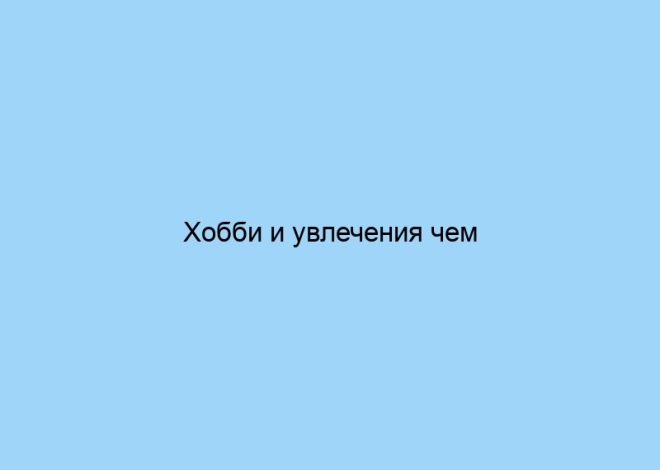 Хобби и увлечения чем